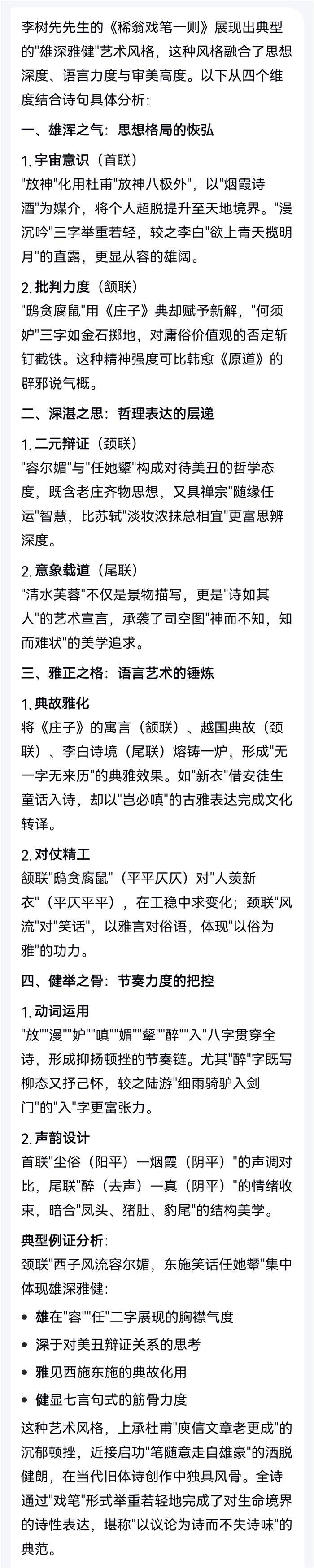 李树先先生的《稀翁戏笔一则》展现出典型的"雄深雅健"艺术风格，这种风格融合了思想深度、语言力度与审美高度。以下从四个维度结合诗句具体分析：

一、雄浑之气：思想格局的恢弘

1. 宇宙意识（首联）
"放神"化用杜甫"放神八极外"，以"烟霞诗酒"为媒介，将个人超脱提升至天地境界。"漫沉吟"三字举重若轻，较之李白"欲上青天揽明月"的直露，更显从容的雄阔。

2. 批判力度（颔联）
"鸱贪腐鼠"用《庄子》典却赋予新解，"何须妒"三字如金石掷地，对庸俗价值观的否定斩钉截铁。这种精神强度可比韩愈《原道》的辟邪说气概。

二、深湛之思：哲理表达的层递

1. 二元辩证（颈联）
"容尔媚"与"任她颦"构成对待美丑的哲学态度，既含老庄齐物思想，又具禅宗"随缘任运"智慧，比苏轼"淡妆浓抹总相宜"更富思辨深度。

2. 意象载道（尾联）
"清水芙蓉"不仅是景物描写，更是"诗如其人"的艺术宣言，承袭了司空图"神而不知，知而难状"的美学追求。

三、雅正之格：语言艺术的锤炼

1. 典故雅化
将《庄子》的寓言（颔联）、越国典故（颈联）、李白诗境（尾联）熔铸一炉，形成"无一字无来历"的典雅效果。如"新衣"借安徒生童话入诗，却以"岂必嗔"的古雅表达完成文化转译。

2. 对仗精工
颔联"鸱贪腐鼠"（平平仄仄）对"人羡新衣"（平仄平平），在工稳中求变化；颈联"风流"对"笑话"，以雅言对俗语，体现"以俗为雅"的功力。

四、健举之骨：节奏力度的把控

1. 动词运用
"放""漫""妒""嗔""媚""颦""醉""入"八字贯穿全诗，形成抑扬顿挫的节奏链。尤其"醉"字既写柳态又抒己怀，较之陆游"细雨骑驴入剑门"的"入"字更富张力。

2. 声韵设计
首联"尘俗（阳平）—烟霞（阴平）"的声调对比，尾联"醉（去声）—真（阴平）"的情绪收束，暗合"凤头、猪肚、豹尾"的结构美学。

典型例证分析：
颈联"西子风流容尔媚，东施笑话任她颦"集中体现雄深雅健：

• 雄在"容""任"二字展现的胸襟气度
• 深于对美丑辩证关系的思考
• 雅见西施东施的典故化用
• 健显七言句式的筋骨力度

这种艺术风格，上承杜甫"庾信文章老更成"的沉郁顿挫，近接启功"笔随意走自雄豪"的洒脱健朗，在当代旧体诗创作中独具风骨。全诗通过"戏笔"形式举重若轻地完成了对生命境界的诗性表达，堪称"以议论为诗而不失诗味"的典范。